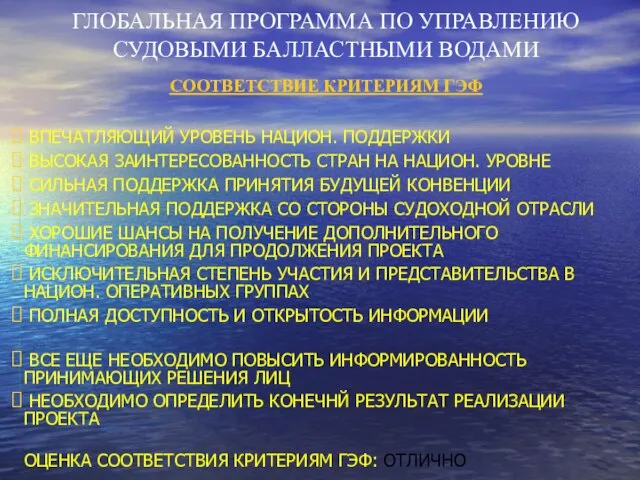 ГЛОБАЛЬНАЯ ПРОГРАММА ПО УПРАВЛЕНИЮ СУДОВЫМИ БАЛЛАСТНЫМИ ВОДАМИ

СООТВЕТСТВИЕ КРИТЕРИЯМ ГЭФ

 ВПЕЧАТЛЯЮЩИЙ УРОВЕНЬ НАЦИОН. ПОДДЕРЖКИ
 ВЫСОКАЯ ЗАИНТЕРЕСОВАННОСТЬ СТРАН НА НАЦИОН. УРОВНЕ
 СИЛЬНАЯ ПОДДЕРЖКА ПРИНЯТИЯ БУДУЩЕЙ КОНВЕНЦИИ
 ЗНАЧИТЕЛЬНАЯ ПОДДЕРЖКА СО СТОРОНЫ СУДОХОДНОЙ ОТРАСЛИ
 ХОРОШИЕ ШАНСЫ НА ПОЛУЧЕНИЕ ДОПОЛНИТЕЛЬНОГО ФИНАНСИРОВАНИЯ ДЛЯ ПРОДОЛЖЕНИЯ ПРОЕКТА
 ИСКЛЮЧИТЕЛЬНАЯ СТЕПЕНЬ УЧАСТИЯ И ПРЕДСТАВИТЕЛЬСТВА В НАЦИОН. ОПЕРАТИВНЫХ ГРУППАХ
 ПОЛНАЯ ДОСТУПНОСТЬ И ОТКРЫТОСТЬ ИНФОРМАЦИИ

 ВСЕ ЕЩЕ НЕОБХОДИМО ПОВЫСИТЬ ИНФОРМИРОВАННОСТЬ ПРИНИМАЮЩИХ РЕШЕНИЯ ЛИЦ
 НЕОБХОДИМО ОПРЕДЕЛИТЬ КОНЕЧНЙ РЕЗУЛЬТАТ РЕАЛИЗАЦИИ ПРОЕКТА

ОЦЕНКА СООТВЕТСТВИЯ КРИТЕРИЯМ ГЭФ: ОТЛИЧНО